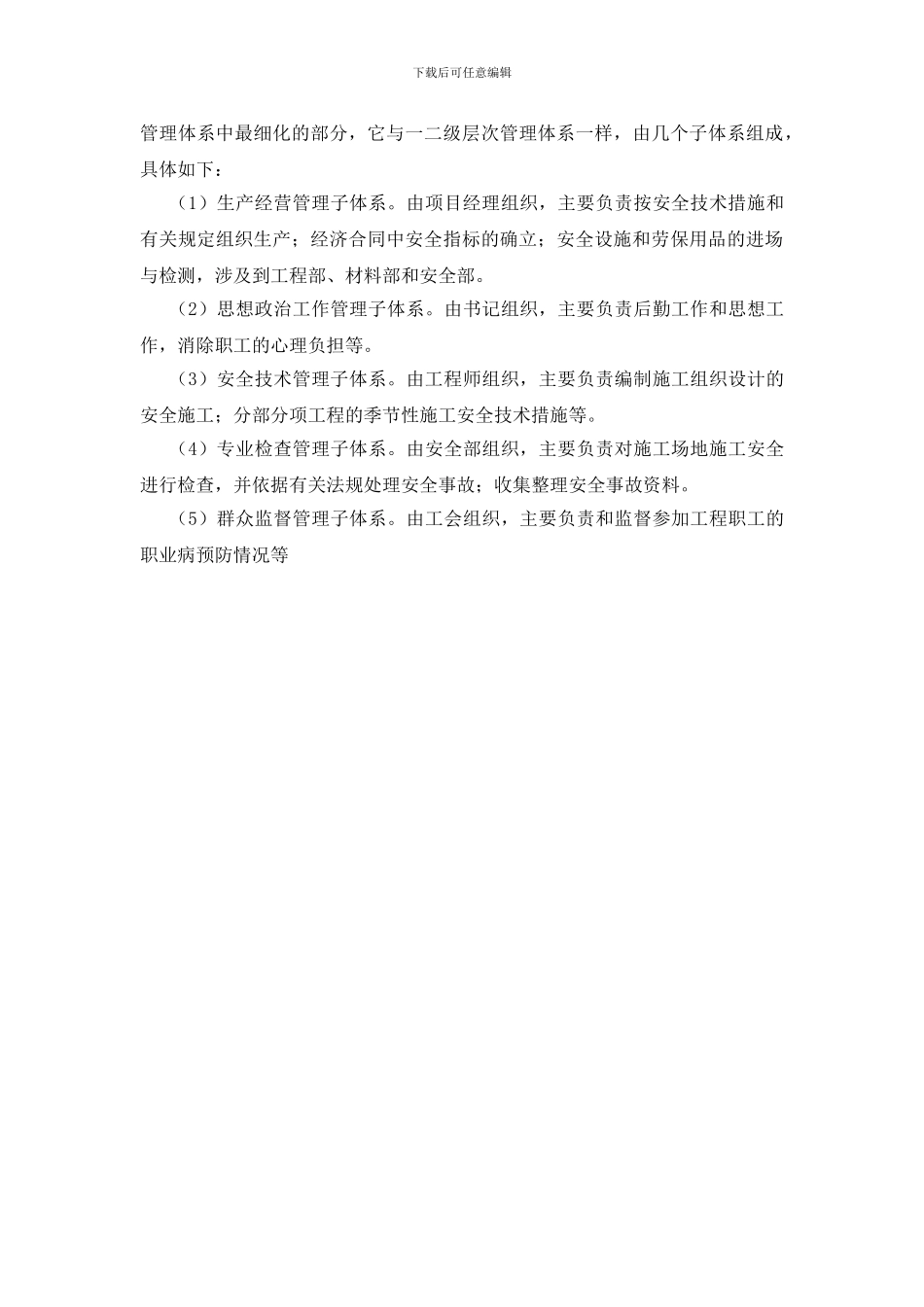 下载后可任意编辑

管理体系中最细化的部分，它与一二级层次管理体系一样，由几个子体系组成，具体如下：

（1）生产经营管理子体系。由项目经理组织，主要负责按安全技术措施和有关规定组织生产；经济合同中安全指标的确立；安全设施和劳保用品的进场与检测，涉及到工程部、材料部和安全部。

（2）思想政治工作管理子体系。由书记组织，主要负责后勤工作和思想工作，消除职工的心理负担等。

（3）安全技术管理子体系。由工程师组织，主要负责编制施工组织设计的安全施工；分部分项工程的季节性施工安全技术措施等。

（4）专业检查管理子体系。由安全部组织，主要负责对施工场地施工安全进行检查，并依据有关法规处理安全事故；收集整理安全事故资料。

（5）群众监督管理子体系。由工会组织，主要负责和监督参加工程职工的职业病预防情况等